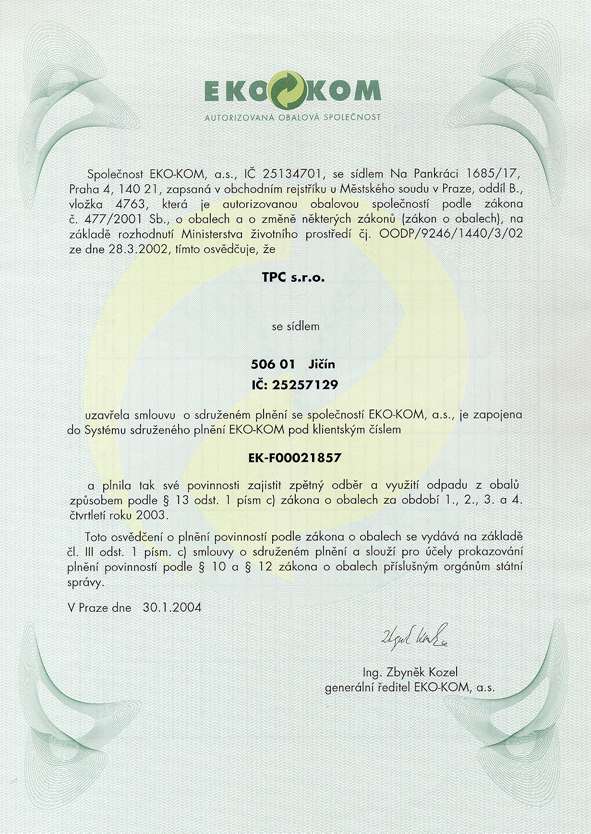 EKO KOM
AUTORIZOVANÁ OBALOVÁ SPOLEČNOST

Společnost EKO-KOM, a.s., IČ 25134701, se sídlem Na Pankráci 1685/17, Praha 4, 140 21, zapsaná v obchodním rejstříku u Městského soudu v Praze, oddíl B., vložka 4763, která je autorizovanou obalovou společností podle zákona č. 477/2001 Sb., o obalech a o změně některých zákonů (zákon o obalech), na základě rozhodnutí Ministerstva životního prostředí čj. OODP/9246/1440/3/02 ze dne 28.3.2002, tímto osvědčuje, že

TPC s.r.o.

se sídlem

506 01 Jičín
IČ: 25257129

uzavřela smlouvu o sdruženém plnění se společností EKO-KOM, a.s., je zapojena do Systému sdruženého plnění EKO-KOM pod klientským číslem

EK-F00021857

a plnila tak své povinnosti zajistit zpětný odběr a využití odpadu z obalů způsobem podle § 13 odst. 1 písm c) zákona o obalech za období 1., 2., 3. a 4. čtvrtletí roku 2003.

Toto osvědčení o plnění povinností podle zákona o obalech se vydává na základě čl. III odst. 1 písm. c) smlouvy o sdruženém plnění a slouží pro účely prokazování plnění povinností podle § 10 a § 12 zákona o obalech příslušným orgánům státní správy.

V Praze dne 30.1.2004

Zbyněk Kozel

Ing. Zbyněk Kozel
generální ředitel EKO-KOM, a.s.